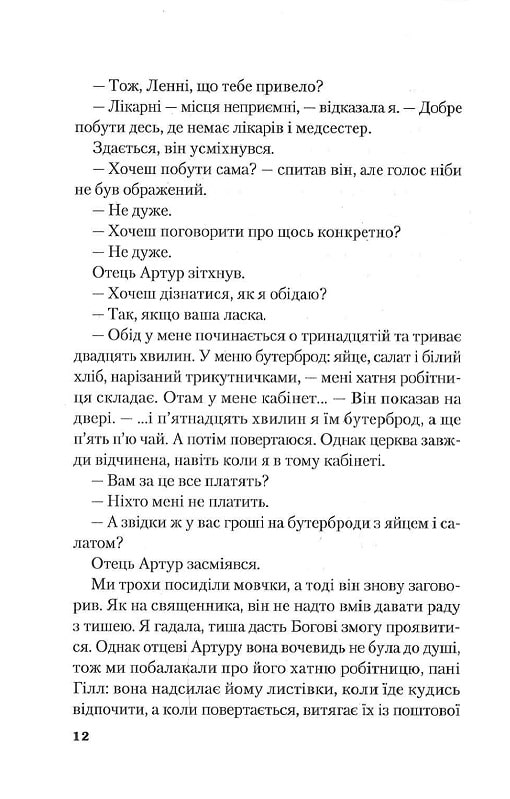 — Тож, Ленні, що тебе привело?

— Лікарні — місця неприємні, — відказала я. — Добре побути десь, де немає лікарів і медсестер.

Здається, він усміхнувся.

— Хочеш побути сама? — спитав він, але голос ніби не був ображений.

— Не дуже.

— Хочеш поговорити про щось конкретно?

— Не дуже.

Отець Артур зітхнув.

— Хочеш дізнатися, як я обідаю?

— Так, якщо ваша ласка.

— Обід у мене починається о тринадцятій та триває двадцять хвилин. У меню бутерброд: яйце, салат і білий хліб, нарізаний трикутничками, — мені хатня робітниця складає. Отам у мене кабінет... — Він показав на двері. — ...і п'ятнадцять хвилин я їм бутерброд, а ще п'ять п'ю чай. А потім повертаюся. Однак церква завжди відчинена, навіть коли я в тому кабінеті.

— Вам за це все платять?

— Ніхто мені не платить.

— А звідки ж у вас гроші на бутерброди з яйцем і салатом?

Отець Артур засміявся.

Ми трохи посиділи мовчки, а тоді він знову заговорив. Як на священника, він не надто вмів давати раду з тишею. Я гадала, тиша дасть Богові змогу проявитися. Однак отцеві Артуру вона вочевидь не була до душі, тож ми побалакали про його хатню робітницю, пані Гілл: вона надсилає йому листівки, коли їде кудись відпочити, а коли повертається, витягає їх із поштової

12